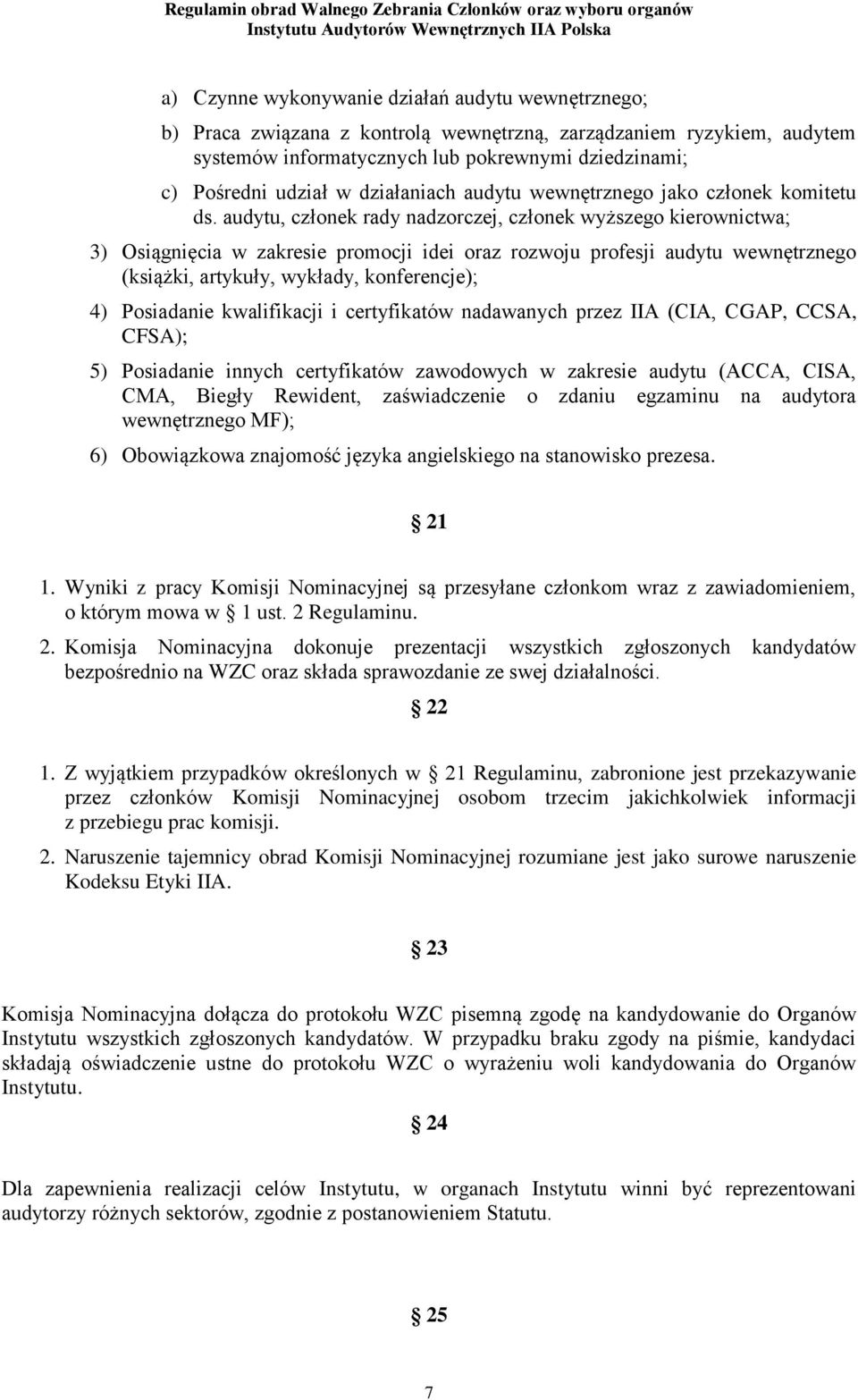 Regulamin obrad Walnego Zebrania Członków oraz wyboru organów
Instytutu Audytorów Wewnętrznych IIA Polska

a) Czynne wykonywanie działań audytu wewnętrznego;

b) Praca związana z kontrolą wewnętrzną, zarządzaniem ryzykiem, audytem systemów informatycznych lub pokrewnymi dziedzinami;

c) Pośredni udział w działaniach audytu wewnętrznego jako członek komitetu ds. audytu, członek rady nadzorczej, członek wyższego kierownictwa;

3) Osiągnięcia w zakresie promocji idei oraz rozwoju profesji audytu wewnętrznego (książki, artykuły, wykłady, konferencje);

4) Posiadanie kwalifikacji i certyfikatów nadawanych przez IIA (CIA, CGAP, CCSA, CFSA);

5) Posiadanie innych certyfikatów zawodowych w zakresie audytu (ACCA, CISA, CMA, Biegły Rewident, zaświadczenie o zdaniu egzaminu na audytora wewnętrznego MF);

6) Obowiązkowa znajomość języka angielskiego na stanowisko prezesa.

21

1. Wyniki z pracy Komisji Nominacyjnej są przesyłane członkom wraz z zawiadomieniem, o którym mowa w 1 ust. 2 Regulaminu.

2. Komisja Nominacyjna dokonuje prezentacji wszystkich zgłoszonych kandydatów bezpośrednio na WZC oraz składa sprawozdanie ze swej działalności.

22

1. Z wyjątkiem przypadków określonych w 21 Regulaminu, zabronione jest przekazywanie przez członków Komisji Nominacyjnej osobom trzecim jakichkolwiek informacji z przebiegu prac komisji.

2. Naruszenie tajemnicy obrad Komisji Nominacyjnej rozumiane jest jako surowe naruszenie Kodeksu Etyki IIA.

23

Komisja Nominacyjna dołącza do protokołu WZC pisemną zgodę na kandydowanie do Organów Instytutu wszystkich zgłoszonych kandydatów. W przypadku braku zgody na piśmie, kandydaci składają oświadczenie ustne do protokołu WZC o wyrażeniu woli kandydowania do Organów Instytutu.

24

Dla zapewnienia realizacji celów Instytutu, w organach Instytutu winni być reprezentowani audytorzy różnych sektorów, zgodnie z postanowieniem Statutu.

25

7